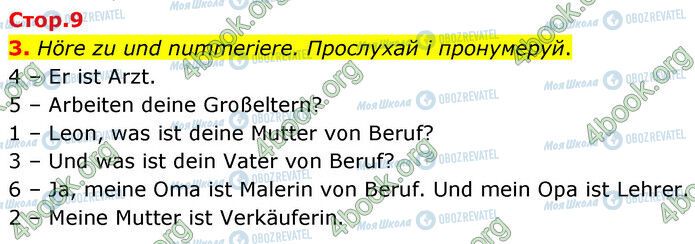 Стор.9

3. Höre zu und nummeriere. Прослухай і пронумеруй.

4 – Er ist Arzt.
5 – Arbeiten deine Großeltern?
1 – Leon, was ist deine Mutter von Beruf?
3 – Und was ist dein Vater von Beruf?
6 – Ja, meine Oma ist Malerin von Beruf. Und mein Opa ist Lehrer.
2 – Meine Mutter ist Verkäuferin.

4book.org Моя Школа OBOZREVATEL